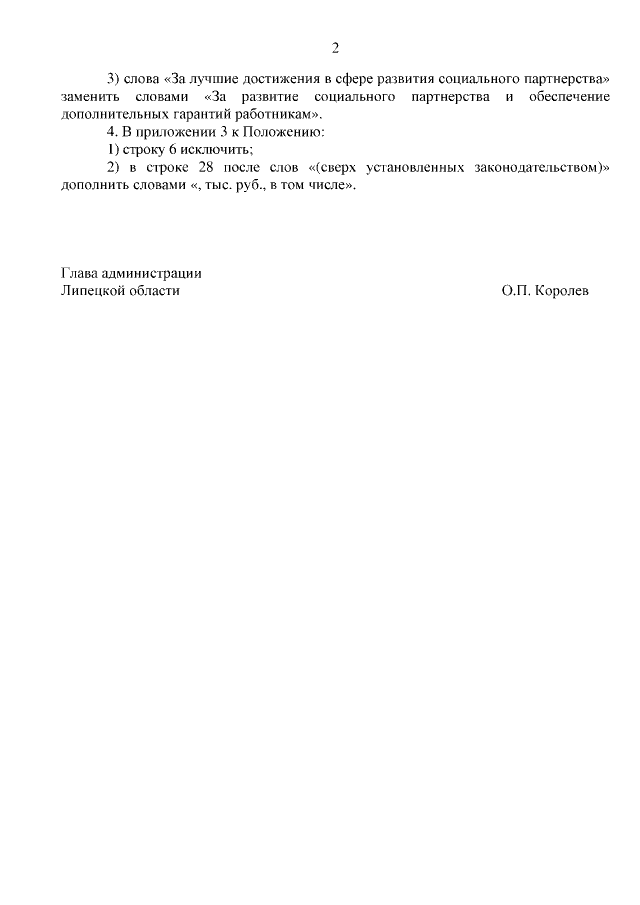 2

3) слова «За лучшие достижения в сфере развития социального партнерства» заменить словами «За развитие социального партнерства и обеспечение дополнительных гарантий работникам».

4. В приложении 3 к Положению:

1) строку 6 исключить;

2) в строке 28 после слов «(сверх установленных законодательством)» дополнить словами «, тыс. руб., в том числе».

Глава администрации
Липецкой области О.П. Королев